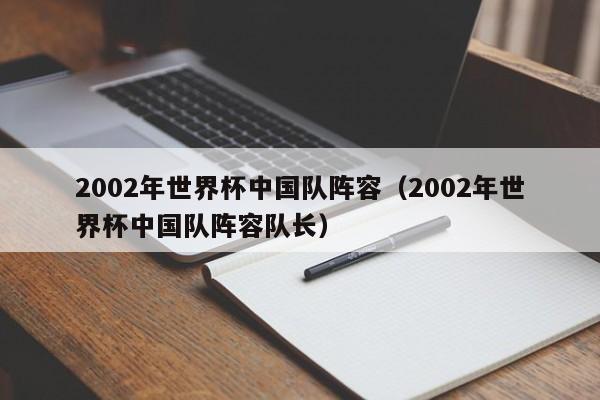 2002年世界杯中国队阵容（2002年世界杯中国队阵容队长）